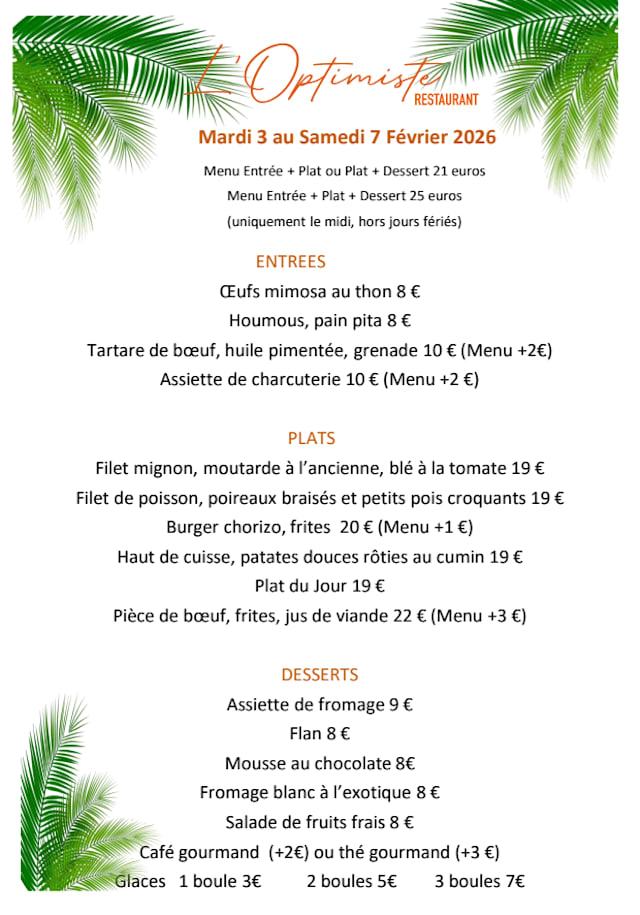 L'Optimiste
RESTAURANT

Mardi 3 au Samedi 7 Février 2026

Menu Entrée + Plat ou Plat + Dessert 21 euros
Menu Entrée + Plat + Dessert 25 euros
(uniquement le midi, hors jours fériés)

ENTREES

Œufs mimosa au thon 8 €
Houmous, pain pita 8 €
Tartare de bœuf, huile pimentée, grenade 10 € (Menu +2€)
Assiette de charcuterie 10 € (Menu +2 €)

PLATS

Filet mignon, moutarde à l'ancienne, blé à la tomate 19 €
Filet de poisson, poireaux braisés et petits pois croquants 19 €
Burger chorizo, frites 20 € (Menu +1 €)
Haut de cuisse, patates douces rôties au cumin 19 €
Plat du Jour 19 €
Pièce de bœuf, frites, jus de viande 22 € (Menu +3 €)

DESSERTS

Assiette de fromage 9 €
Flan 8 €
Mousse au chocolate 8€
Fromage blanc à l'exotique 8 €
Salade de fruits frais 8 €
Café gourmand (+2€) ou thé gourmand (+3 €)
Glaces 1 boule 3€ 2 boules 5€ 3 boules 7€